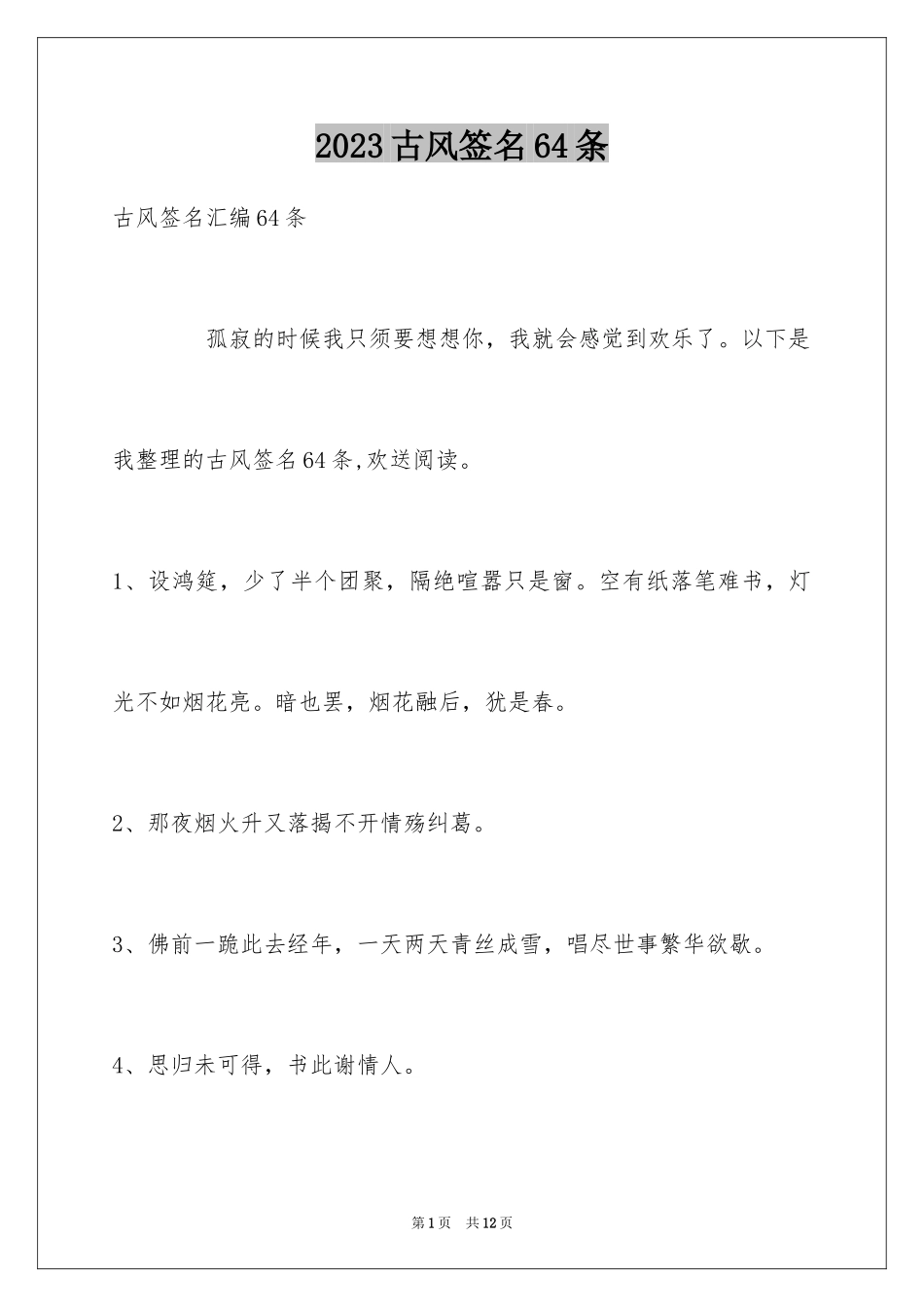 2023古风签名64条

古风签名汇编64条

孤寂的时候我只须要想想你，我就会感觉到欢乐了。以下是我整理的古风签名64条,欢送阅读。

1、设鸿筵，少了半个团聚，隔绝喧嚣只是窗。空有纸落笔难书，灯光不如烟花亮。暗也罢，烟花融后，犹是春。

2、那夜烟火升又落揭不开情殇纠葛。

3、佛前一跪此去经年，一天两天青丝成雪，唱尽世事繁华欲歇。

4、思归未可得，书此谢情人。

第1页 共12页